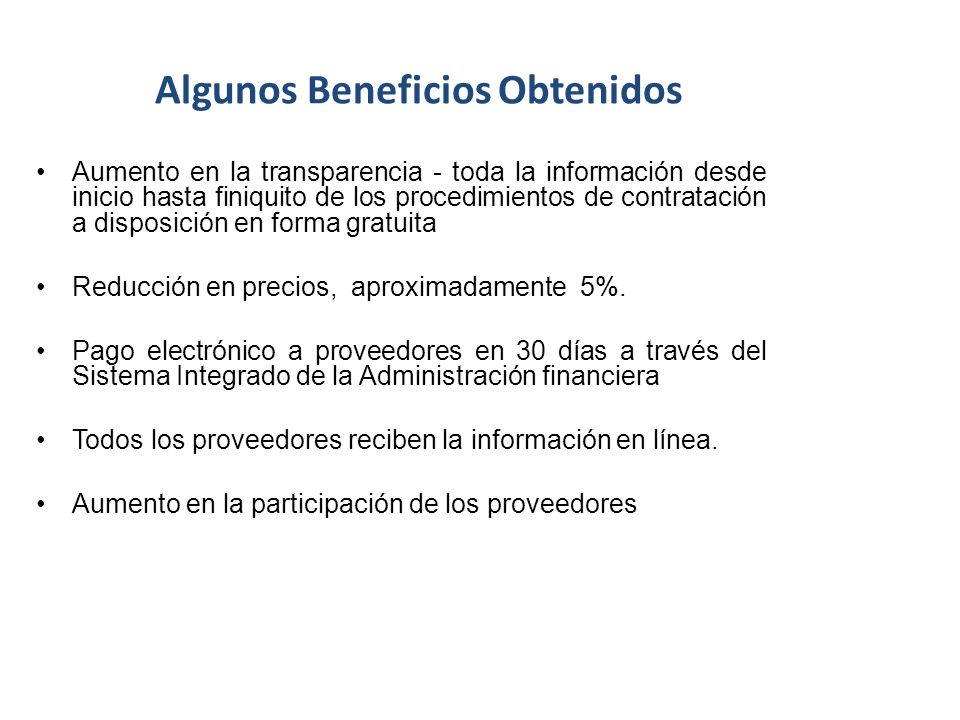 Algunos Beneficios Obtenidos

• Aumento en la transparencia - toda la información desde inicio hasta finiquito de los procedimientos de contratación a disposición en forma gratuita

• Reducción en precios, aproximadamente 5%.

• Pago electrónico a proveedores en 30 días a través del Sistema Integrado de la Administración financiera

• Todos los proveedores reciben la información en línea.

• Aumento en la participación de los proveedores